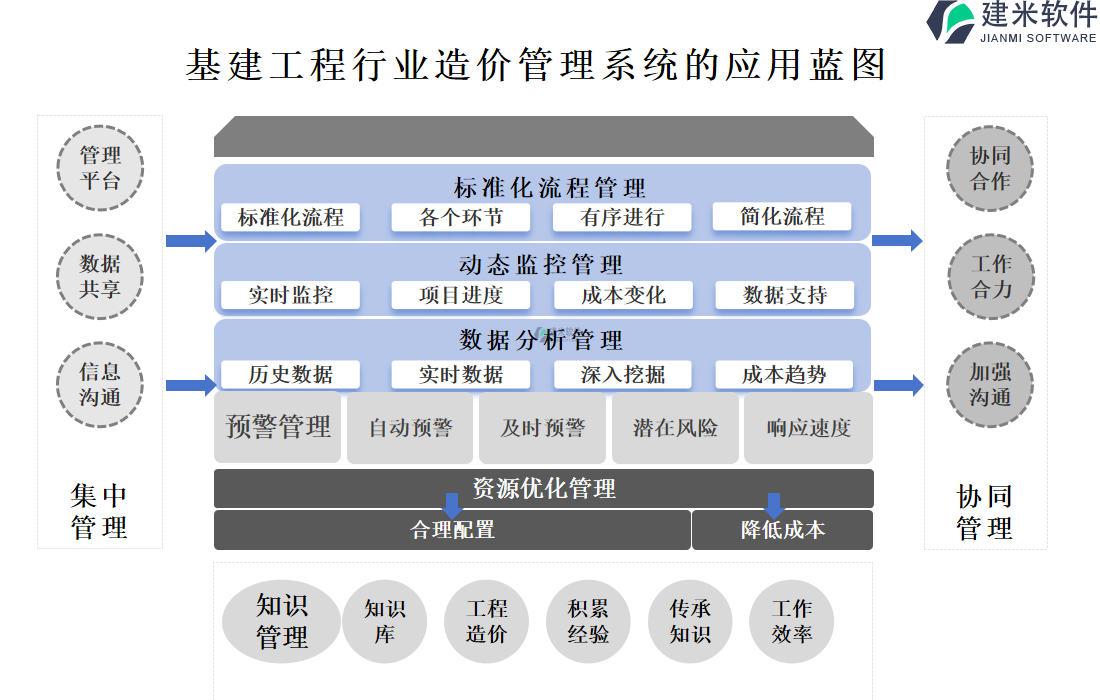 建米软件
JIANMI SOFTWARE

基建工程行业造价管理系统的应用蓝图

管理平台

数据共享

信息沟通

集中管理

标准化流程管理

标准化流程

各个环节

有序进行

简化流程

动态监控管理

实时监控

项目进度

成本变化

数据支持

数据分析管理

历史数据

实时数据

深入挖掘

成本趋势

预警管理

自动预警

及时预警

潜在风险

响应速度

资源优化管理

合理配置

降低成本

知识管理

知识库

工程造价

积累经验

传承知识

工作效率

协同合作

工作合力

加强沟通

协同管理